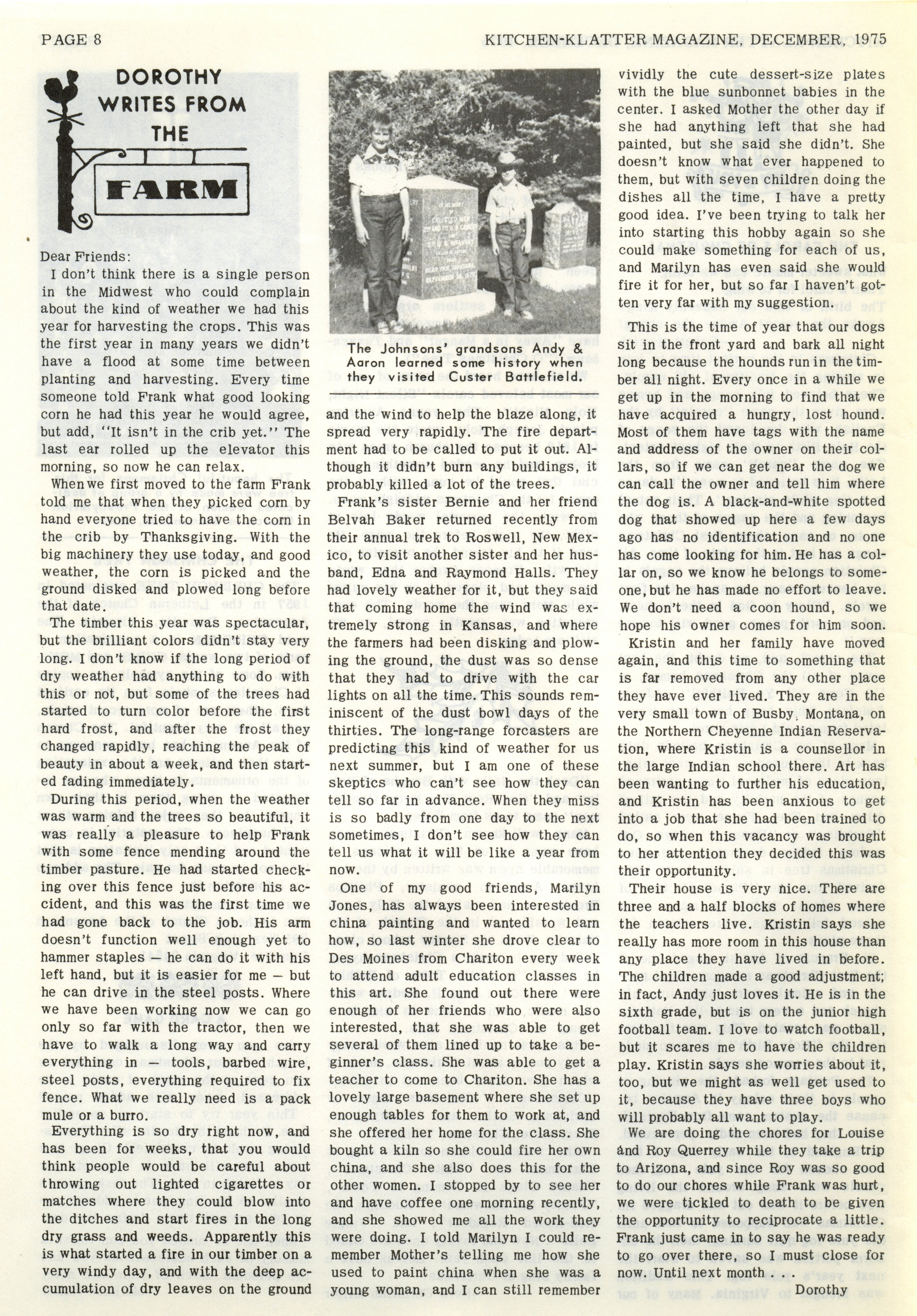 PAGE 8

KITCHEN-KLATTER MAGAZINE, DECEMBER, 1975

DOROTHY WRITES FROM THE FARM

Dear Friends:

I don't think there is a single person in the Midwest who could complain about the kind of weather we had this year for harvesting the crops. This was the first year in many years we didn't have a flood at some time between planting and harvesting. Every time someone told Frank what good looking corn he had this year he would agree, but add, "It isn't in the crib yet." The last ear rolled up the elevator this morning, so now he can relax.

When we first moved to the farm Frank told me that when they picked corn by hand everyone tried to have the corn in the crib by Thanksgiving. With the big machinery they use today, and good weather, the corn is picked and the ground disked and plowed long before that date.

The timber this year was spectacular, but the brilliant colors didn't stay very long. I don't know if the long period of dry weather had anything to do with this or not, but some of the trees had started to turn color before the first hard frost, and after the frost they changed rapidly, reaching the peak of beauty in about a week, and then started fading immediately.

During this period, when the weather was warm and the trees so beautiful, it was really a pleasure to help Frank with some fence mending around the timber pasture. He had started checking over this fence just before his accident, and this was the first time we had gone back to the job. His arm doesn't function well enough yet to hammer staples — he can do it with his left hand, but it is easier for me — but he can drive in the steel posts. Where we have been working now we can go only so far with the tractor, then we have to walk a long way and carry everything in — tools, barbed wire, steel posts, everything required to fix fence. What we really need is a pack mule or a burro.

Everything is so dry right now, and has been for weeks, that you would think people would be careful about throwing out lighted cigarettes or matches where they could blow into the ditches and start fires in the long dry grass and weeds. Apparently this is what started a fire in our timber on a very windy day, and with the deep accumulation of dry leaves on the ground

The Johnsons' grandsons Andy & Aaron learned some history when they visited Custer Battlefield.

and the wind to help the blaze along, it spread very rapidly. The fire department had to be called to put it out. Although it didn't burn any buildings, it probably killed a lot of the trees.

Frank's sister Bernie and her friend Belvah Baker returned recently from their annual trek to Roswell, New Mexico, to visit another sister and her husband, Edna and Raymond Halls. They had lovely weather for it, but they said that coming home the wind was extremely strong in Kansas, and where the farmers had been disking and plowing the ground, the dust was so dense that they had to drive with the car lights on all the time. This sounds reminiscent of the dust bowl days of the thirties. The long-range forcasters are predicting this kind of weather for us next summer, but I am one of these skeptics who can't see how they can tell so far in advance. When they miss is so badly from one day to the next sometimes, I don't see how they can tell us what it will be like a year from now.

One of my good friends, Marilyn Jones, has always been interested in china painting and wanted to learn how, so last winter she drove clear to Des Moines from Chariton every week to attend adult education classes in this art. She found out there were enough of her friends who were also interested, that she was able to get several of them lined up to take a beginner's class. She was able to get a teacher to come to Chariton. She has a lovely large basement where she set up enough tables for them to work at, and she offered her home for the class. She bought a kiln so she could fire her own china, and she also does this for the other women. I stopped by to see her and have coffee one morning recently, and she showed me all the work they were doing. I told Marilyn I could remember Mother's telling me how she used to paint china when she was a young woman, and I can still remember vividly the cute dessert-size plates with the blue sunbonnet babies in the center. I asked Mother the other day if she had anything left that she had painted, but she said she didn't. She doesn't know what ever happened to them, but with seven children doing the dishes all the time, I have a pretty good idea. I've been trying to talk her into starting this hobby again so she could make something for each of us, and Marilyn has even said she would fire it for her, but so far I haven't gotten very far with my suggestion.

This is the time of year that our dogs sit in the front yard and bark all night long because the hounds run in the timber all night. Every once in a while we get up in the morning to find that we have acquired a hungry, lost hound. Most of them have tags with the name and address of the owner on their collars, so if we can get near the dog we can call the owner and tell him where the dog is. A black-and-white spotted dog that showed up here a few days ago has no identification and no one has come looking for him. He has a collar on, so we know he belongs to someone, but he has made no effort to leave. We don't need a coon hound, so we hope his owner comes for him soon.

Kristin and her family have moved again, and this time to something that is far removed from any other place they have ever lived. They are in the very small town of Busby, Montana, on the Northern Cheyenne Indian Reservation, where Kristin is a counsellor in the large Indian school there. Art has been wanting to further his education, and Kristin has been anxious to get into a job that she had been trained to do, so when this vacancy was brought to her attention they decided this was their opportunity.

Their house is very nice. There are three and a half blocks of homes where the teachers live. Kristin says she really has more room in this house than any place they have lived in before. The children made a good adjustment; in fact, Andy just loves it. He is in the sixth grade, but is on the junior high football team. I love to watch football, but it scares me to have the children play. Kristin says she worries about it, too, but we might as well get used to it, because they have three boys who will probably all want to play.

We are doing the chores for Louise and Roy Querrey while they take a trip to Arizona, and since Roy was so good to do our chores while Frank was hurt, we were tickled to death to be given the opportunity to reciprocate a little. Frank just came in to say he was ready to go over there, so I must close for now. Until next month . . .

Dorothy